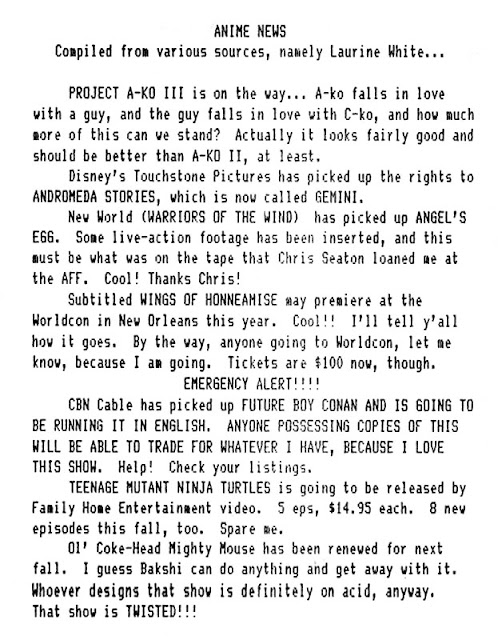 ANIME NEWS
Compiled from various sources, namely Laurine White...

PROJECT A-KO III is on the way... A-ko falls in love with a guy, and the guy falls in love with C-ko, and how much more of this can we stand? Actually it looks fairly good and should be better than A-KO II, at least.

Disney's Touchstone Pictures has picked up the rights to ANDROMEDA STORIES, which is now called GEMINI.

New World (WARRIORS OF THE WIND) has picked up ANGEL'S EGG. Some live-action footage has been inserted, and this must be what was on the tape that Chris Seaton loaned me at the AFF. Cool! Thanks Chris!

Subtitled WINGS OF HONNEAMISE may premiere at the Worldcon in New Orleans this year. Cool!! I'll tell y'all how it goes. By the way, anyone going to Worldcon, let me know, because I am going. Tickets are $100 now, though.

EMERGENCY ALERT!!!!

CBN Cable has picked up FUTURE BOY CONAN AND IS GOING TO BE RUNNING IT IN ENGLISH. ANYONE POSSESSING COPIES OF THIS WILL BE ABLE TO TRADE FOR WHATEVER I HAVE, BECAUSE I LOVE THIS SHOW. Help! Check your listings.

TEENAGE MUTANT NINJA TURTLES is going to be released by Family Home Entertainment video. 5 eps, $14.95 each. 8 new episodes this fall, too. Spare me.

Ol' Coke-Head Mighty Mouse has been renewed for next fall. I guess Bakshi can do anything and get away with it. Whoever designs that show is definitely on acid, anyway. That show is TWISTED!!!